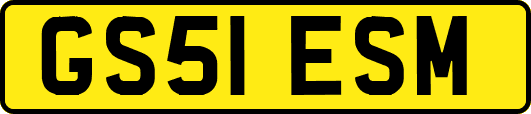 GS51 ESM